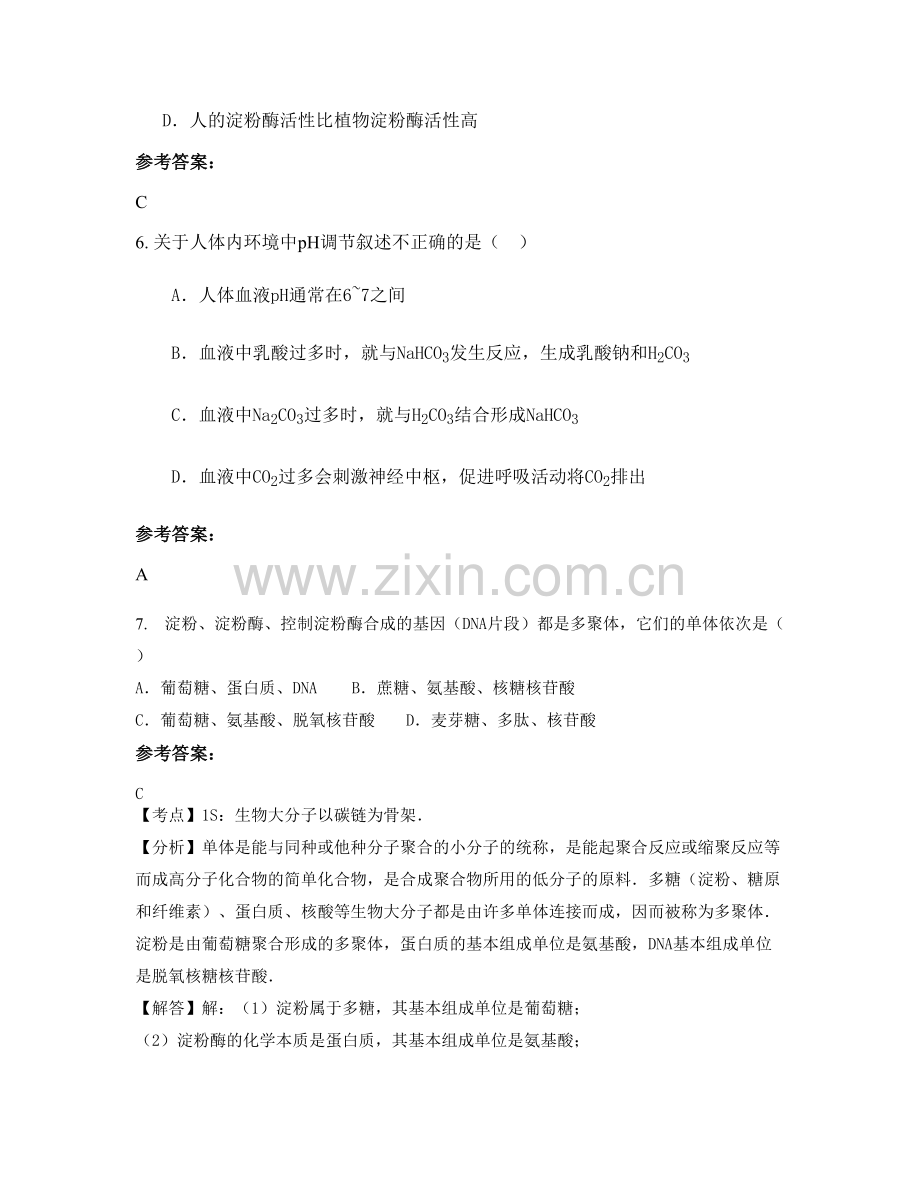 D．人的淀粉酶活性比植物淀粉酶活性高

参考答案：

C

6.关于人体内环境中pH调节叙述不正确的是（　）

A．人体血液pH通常在6~7之间

B．血液中乳酸过多时，就与$NaHCO_3$发生反应，生成乳酸钠和$H_2CO_3$

C．血液中$Na_2CO_3$过多时，就与$H_2CO_3$结合形成$NaHCO_3$

D．血液中$CO_2$过多会刺激神经中枢，促进呼吸活动将$CO_2$排出

参考答案：

A

7.　淀粉、淀粉酶、控制淀粉酶合成的基因（DNA片段）都是多聚体，它们的单体依次是（　）

A．葡萄糖、蛋白质、DNA　B．蔗糖、氨基酸、核糖核苷酸

C．葡萄糖、氨基酸、脱氧核苷酸　D．麦芽糖、多肽、核苷酸

参考答案：

C

【考点】1S：生物大分子以碳链为骨架.

【分析】单体是能与同种或他种分子聚合的小分子的统称，是能起聚合反应或缩聚反应等而成高分子化合物的简单化合物，是合成聚合物所用的低分子的原料．多糖（淀粉、糖原和纤维素）、蛋白质、核酸等生物大分子都是由许多单体连接而成，因而被称为多聚体．淀粉是由葡萄糖聚合形成的多聚体，蛋白质的基本组成单位是氨基酸，DNA基本组成单位是脱氧核糖核苷酸.

【解答】解：（1）淀粉属于多糖，其基本组成单位是葡萄糖；

（2）淀粉酶的化学本质是蛋白质，其基本组成单位是氨基酸；

www.zixin.com.cn